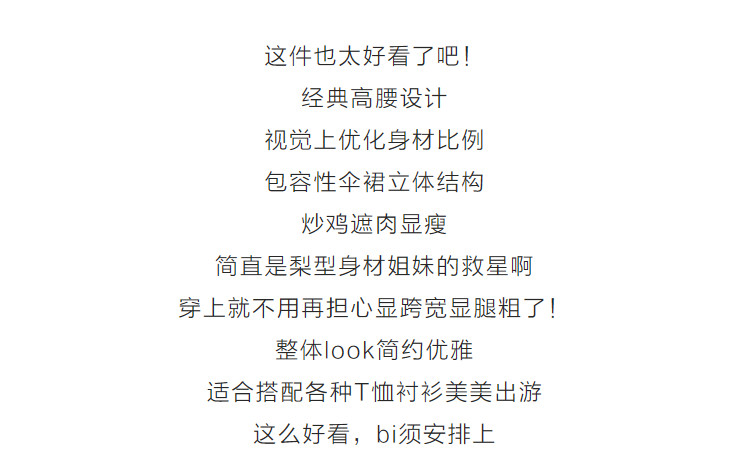 这件也太好看了吧!

经典高腰设计

视觉上优化身材比例

包容性伞裙立体结构

炒鸡遮肉显瘦

简直是梨型身材姐妹的救星啊

穿上就不用再担心显跨宽显腿粗了!

整体look简约优雅

适合搭配各种T恤衬衫美美出游

这么好看，bi须安排上